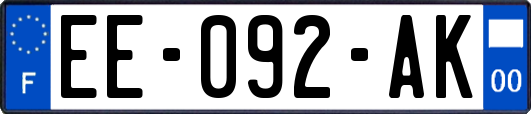 F

EE-092-AK

00